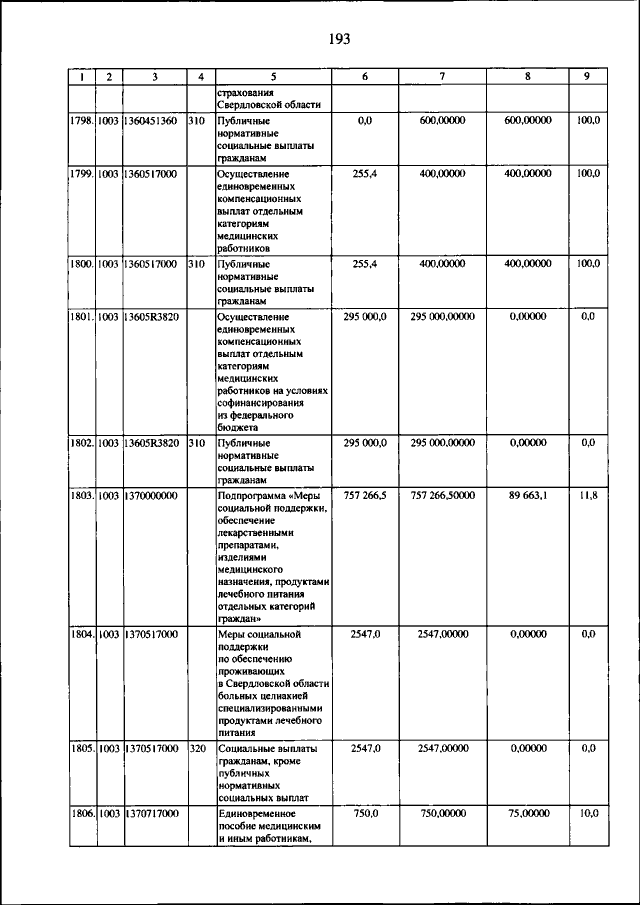 193

| 1 | 2 | 3 | 4 | 5 | 6 | 7 | 8 | 9 |
|---|---|---|---|---|---|---|---|---|
| | | | | страхования Свердловской области | | | | |
| 1798. | 1003 | 1360451360 | 310 | Публичные нормативные социальные выплаты гражданам | 0,0 | 600,00000 | 600,00000 | 100,0 |
| 1799. | 1003 | 1360517000 | | Осуществление единовременных компенсационных выплат отдельным категориям медицинских работников | 255,4 | 400,00000 | 400,00000 | 100,0 |
| 1800. | 1003 | 1360517000 | 310 | Публичные нормативные социальные выплаты гражданам | 255,4 | 400,00000 | 400,00000 | 100,0 |
| 1801. | 1003 | 13605R3820 | | Осуществление единовременных компенсационных выплат отдельным категориям медицинских работников на условиях софинансирования из федерального бюджета | 295 000,0 | 295 000,00000 | 0,00000 | 0,0 |
| 1802. | 1003 | 13605R3820 | 310 | Публичные нормативные социальные выплаты гражданам | 295 000,0 | 295 000,00000 | 0,00000 | 0,0 |
| 1803. | 1003 | 1370000000 | | Подпрограмма «Меры социальной поддержки, обеспечение лекарственными препаратами, изделиями медицинского назначения, продуктами лечебного питания отдельных категорий граждан» | 757 266,5 | 757 266,50000 | 89 663,1 | 11,8 |
| 1804. | 1003 | 1370517000 | | Меры социальной поддержки по обеспечению проживающих в Свердловской области больных целиакией специализированными продуктами лечебного питания | 2547,0 | 2547,00000 | 0,00000 | 0,0 |
| 1805. | 1003 | 1370517000 | 320 | Социальные выплаты гражданам, кроме публичных нормативных социальных выплат | 2547,0 | 2547,00000 | 0,00000 | 0,0 |
| 1806. | 1003 | 1370717000 | | Единовременное пособие медицинским и иным работникам, | 750,0 | 750,00000 | 75,00000 | 10,0 |